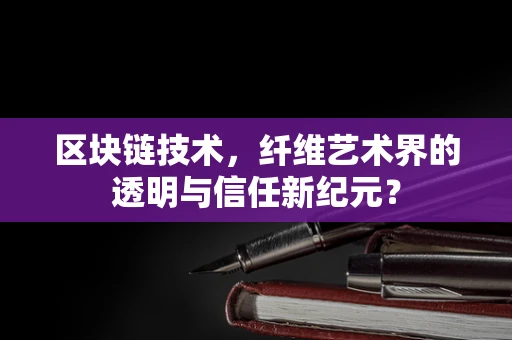 区块链技术，纤维艺术界的透明与信任新纪元？